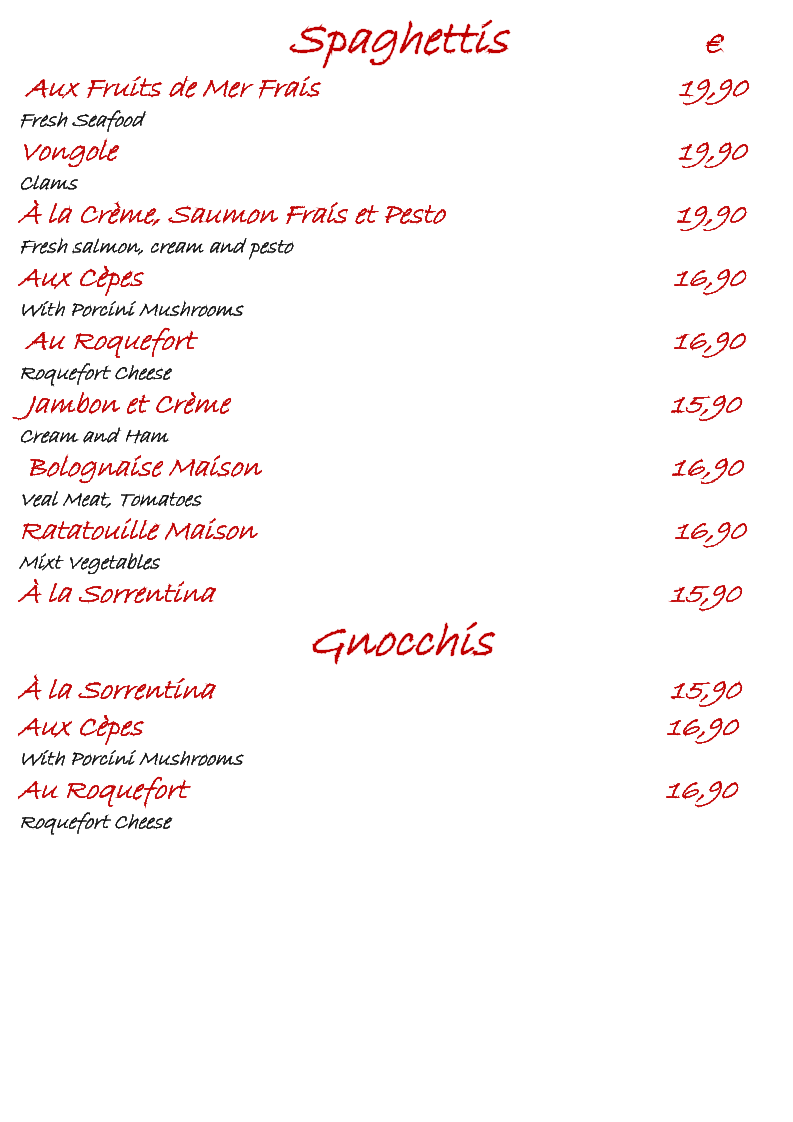 Spaghettis €

Aux Fruits de Mer Frais 19,90
Fresh Seafood

Vongole 19,90
Clams

À la Crème, Saumon Frais et Pesto 19,90
Fresh salmon, cream and pesto

Aux Cèpes 16,90
With Porcini Mushrooms

Au Roquefort 16,90
Roquefort Cheese

Jambon et Crème 15,90
Cream and Ham

Bolognaise Maison 16,90
Veal Meat, Tomatoes

Ratatouille Maison 16,90
Mixt Vegetables

À la Sorrentina 15,90

Gnocchis

À la Sorrentina 15,90

Aux Cèpes 16,90
With Porcini Mushrooms

Au Roquefort 16,90
Roquefort Cheese